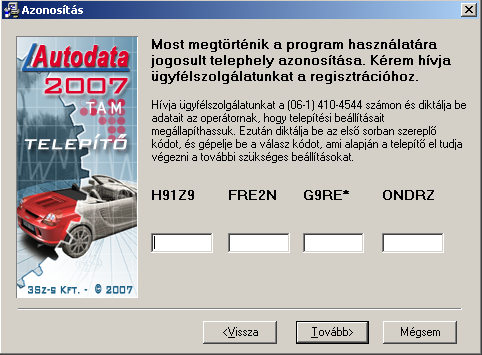 Azonosítás

Autodata
2007
TAM
TELEPÍTŐ
3Sz-s Kft. - © 2007

Most megtörténik a program használatára jogosult telephely azonosítása. Kérem hívja ügyfélszolgálatunkat a regisztrációhoz.

Hívja ügyfélszolgálatunkat a (06-1) 410-4544 számon és diktálja be adatait az operátornak, hogy telepítési beállításait megállapíthassuk. Ezután diktálja be az első sorban szereplő kódot, és gépelje be a válasz kódot, ami alapján a telepítő el tudja végezni a további szükséges beállításokat.

H91Z9 FRE2N G9RE* ONDRZ

<Vissza Tovább> Mégsem